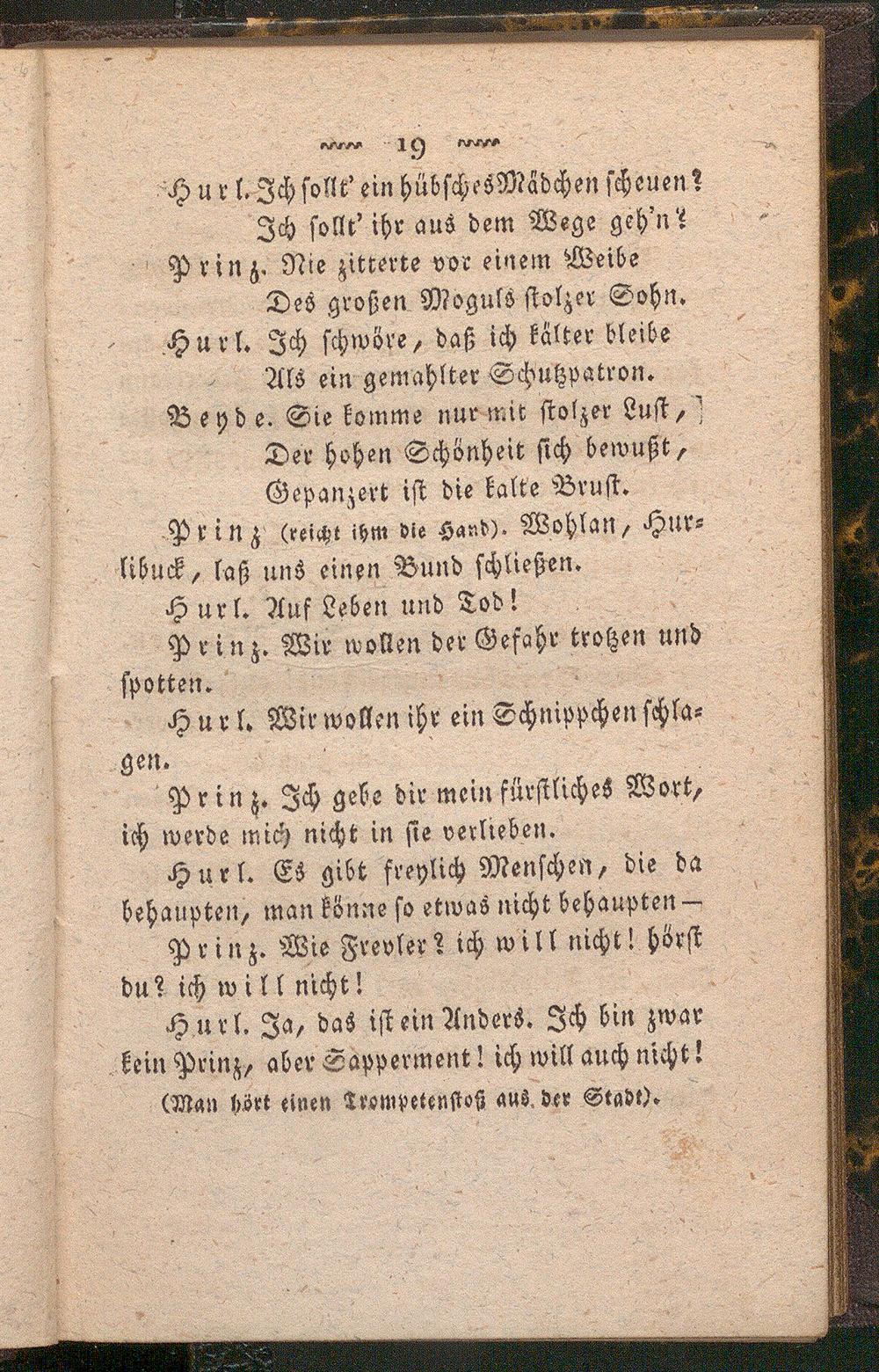 19

Hurl. Ich sollt' ein hübsches Mädchen scheuen?
Ich sollt' ihr aus dem Wege geh'n?
Prinz. Nie zitterte vor einem Weibe
Des großen Moguls stolzer Sohn.
Hurl. Ich schwöre, daß ich kälter bleibe
Als ein gemahlter Schutzpatron.
Beyde. Sie komme nur mit stolzer Lust,
Der hohen Schönheit sich bewußt,
Gepanzert ist die kalte Brust.

Prinz (reicht ihm die Hand). Wohlan, Hurlibuck, laß uns einen Bund schließen.

Hurl. Auf Leben und Tod!

Prinz. Wir wollen der Gefahr trotzen und spotten.

Hurl. Wir wollen ihr ein Schnippchen schlagen.

Prinz. Ich gebe dir mein fürstliches Wort, ich werde mich nicht in sie verlieben.

Hurl. Es gibt freylich Menschen, die da behaupten, man könne so etwas nicht behaupten —

Prinz. Wie Frevler? ich will nicht! hörst du? ich will nicht!

Hurl. Ja, das ist ein Anders. Ich bin zwar kein Prinz, aber Sapperment! ich will auch nicht!

(Man hört einen Trompetenstoß aus der Stadt).